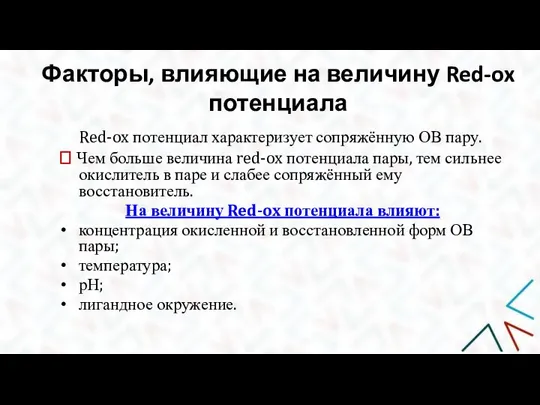 Факторы, влияющие на величину Red-ox потенциала

Red-ox потенциал характеризует сопряжённую ОВ пару.

Чем больше величина red-ox потенциала пары, тем сильнее окислитель в паре и слабее сопряжённый ему восстановитель.

На величину Red-ox потенциала влияют:

• концентрация окисленной и восстановленной форм ОВ пары;
• температура;
• pH;
• лигандное окружение.